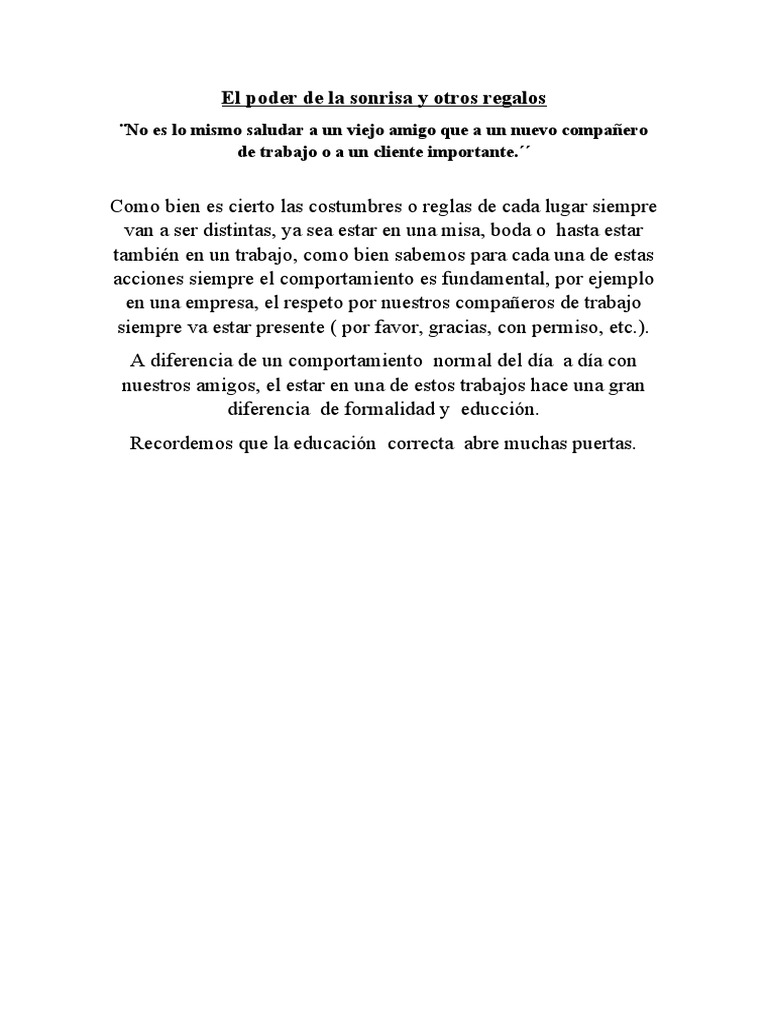 El poder de la sonrisa y otros regalos

¨No es lo mismo saludar a un viejo amigo que a un nuevo compañero de trabajo o a un cliente importante.´´

Como bien es cierto las costumbres o reglas de cada lugar siempre van a ser distintas, ya sea estar en una misa, boda o hasta estar también en un trabajo, como bien sabemos para cada una de estas acciones siempre el comportamiento es fundamental, por ejemplo en una empresa, el respeto por nuestros compañeros de trabajo siempre va estar presente ( por favor, gracias, con permiso, etc.).

A diferencia de un comportamiento normal del día a día con nuestros amigos, el estar en una de estos trabajos hace una gran diferencia de formalidad y educción.

Recordemos que la educación correcta abre muchas puertas.